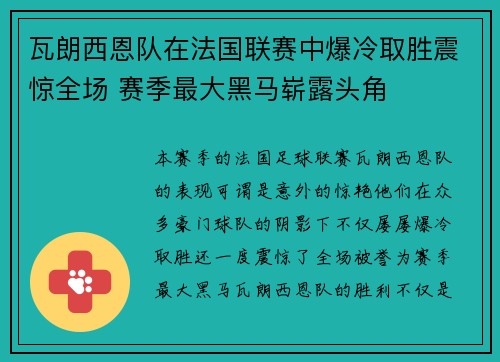 瓦朗西恩队在法国联赛中爆冷取胜震惊全场 赛季最大黑马崭露头角

本赛季的法国足球联赛瓦朗西恩队的表现可谓是意外的惊艳他们在众多豪门球队的阴影下不仅屡屡爆冷取胜还一度震惊了全场被誉为赛季最大黑马瓦朗西恩队的胜利不仅是